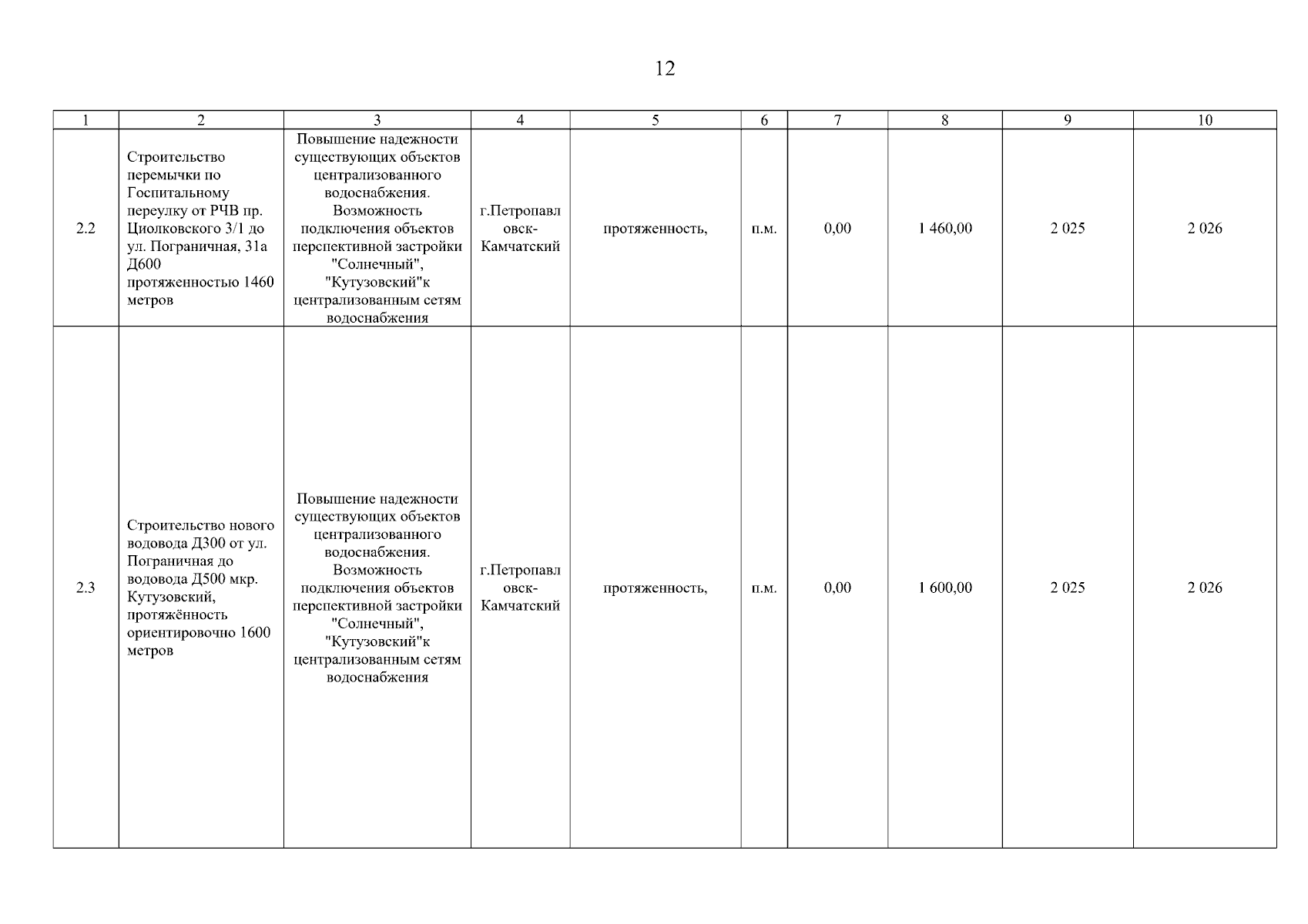 12

| 1 | 2 | 3 | 4 | 5 | 6 | 7 | 8 | 9 | 10 |
|---|---|---|---|---|---|---|---|---|---|
| 2.2 | Строительство перемычки по Госпитальному переулку от РЧВ пр. Циолковского 3/1 до ул. Пограничная, 31а Д600 протяженностью 1460 метров | Повышение надежности существующих объектов централизованного водоснабжения. Возможность подключения объектов перспективной застройки "Солнечный", "Кутузовский"к централизованным сетям водоснабжения | г.Петропавловск-Камчатский | протяженность, | п.м. | 0,00 | 1 460,00 | 2 025 | 2 026 |
| 2.3 | Строительство нового водовода Д300 от ул. Пограничная до водовода Д500 мкр. Кутузовский, протяжённость ориентировочно 1600 метров | Повышение надежности существующих объектов централизованного водоснабжения. Возможность подключения объектов перспективной застройки "Солнечный", "Кутузовский"к централизованным сетям водоснабжения | г.Петропавловск-Камчатский | протяженность, | п.м. | 0,00 | 1 600,00 | 2 025 | 2 026 |